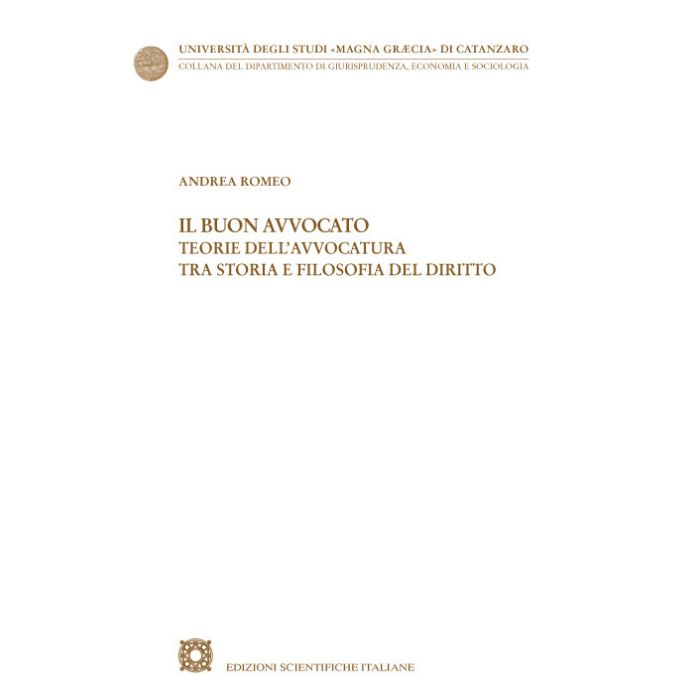 UNIVERSITÀ DEGLI STUDI «MAGNA GRÆCIA» DI CATANZARO
COLLANA DEL DIPARTIMENTO DI GIURISPRUDENZA, ECONOMIA E SOCIOLOGIA

ANDREA ROMEO

IL BUON AVVOCATO
TEORIE DELL'AVVOCATURA
TRA STORIA E FILOSOFIA DEL DIRITTO

EDIZIONI SCIENTIFICHE ITALIANE